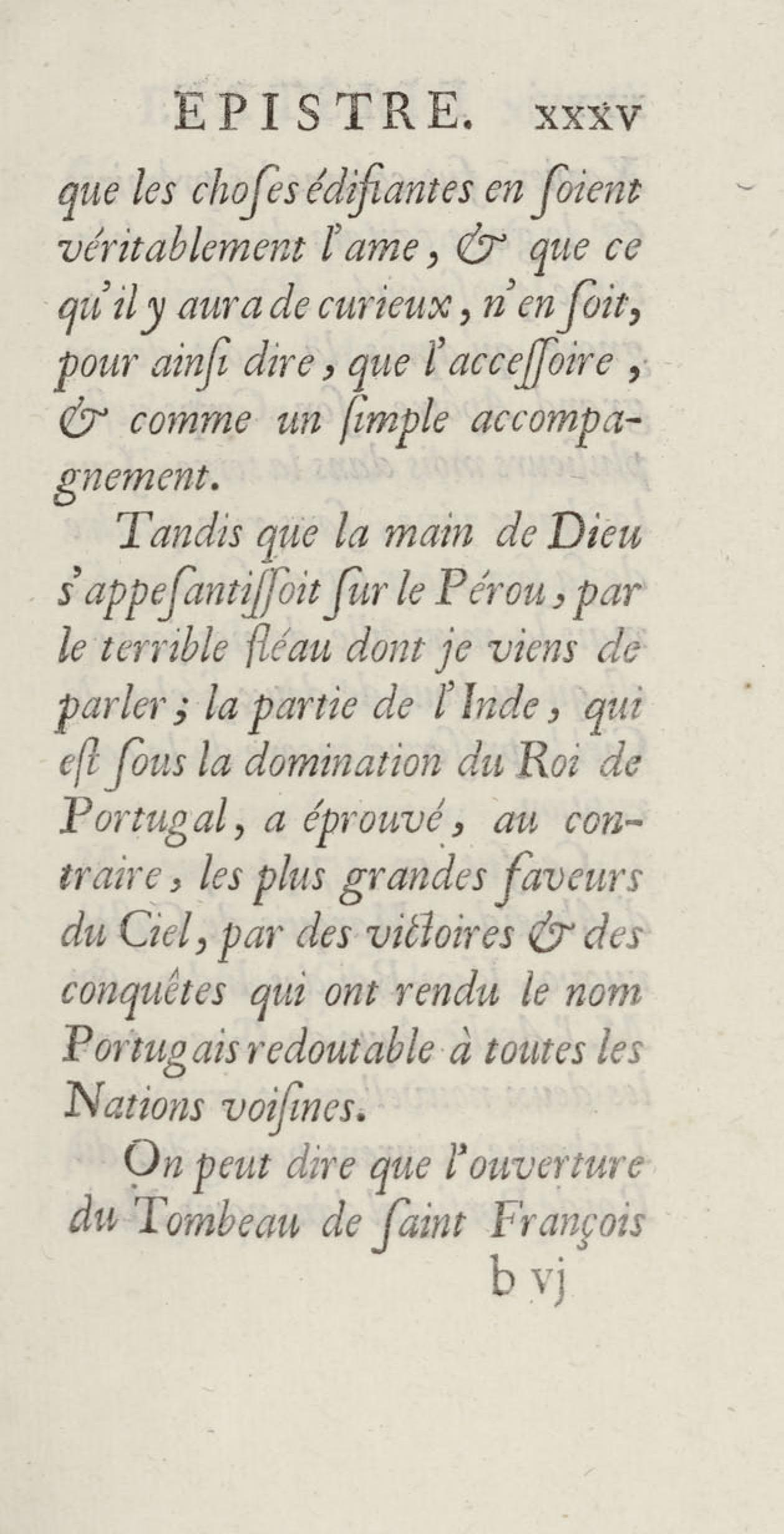 EPISTRE. xxxv

que les choſes édifiantes en ſoient véritablement l'ame, & que ce qu'il y aura de curieux, n'en ſoit, pour ainſi dire, que l'acceſſoire, & comme un ſimple accompagnement.

Tandis que la main de Dieu s'appeſantiſſoit ſur le Pérou, par le terrible fléau dont je viens de parler; la partie de l'Inde, qui eſt ſous la domination du Roi de Portugal, a éprouvé, au contraire, les plus grandes faveurs du Ciel, par des victoires & des conquêtes qui ont rendu le nom Portugais redoutable à toutes les Nations voiſines.

On peut dire que l'ouverture du Tombeau de ſaint François

b vj